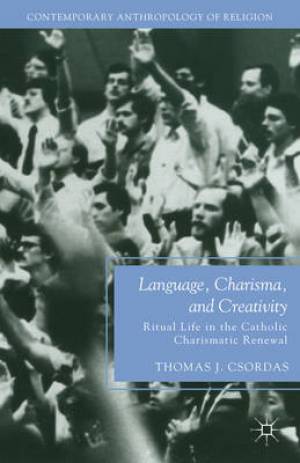 CONTEMPORARY ANTHROPOLOGY OF RELIGION

Language, Charisma, and Creativity

Ritual Life in the Catholic Charismatic Renewal

THOMAS J. CSORDAS